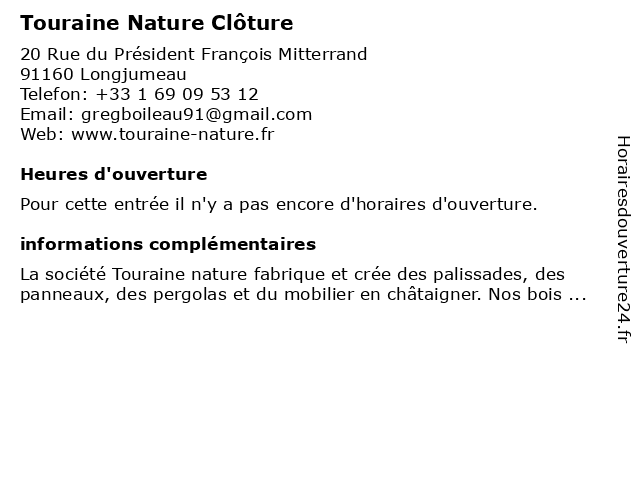 Touraine Nature Clôture

20 Rue du Président François Mitterrand
91160 Longjumeau
Telefon: +33 1 69 09 53 12
Email: gregboileau91@gmail.com
Web: www.touraine-nature.fr

Heures d'ouverture

Pour cette entrée il n'y a pas encore d'horaires d'ouverture.

informations complémentaires

La société Touraine nature fabrique et crée des palissades, des panneaux, des pergolas et du mobilier en châtaigner. Nos bois ...

Horairesdouverture24.fr